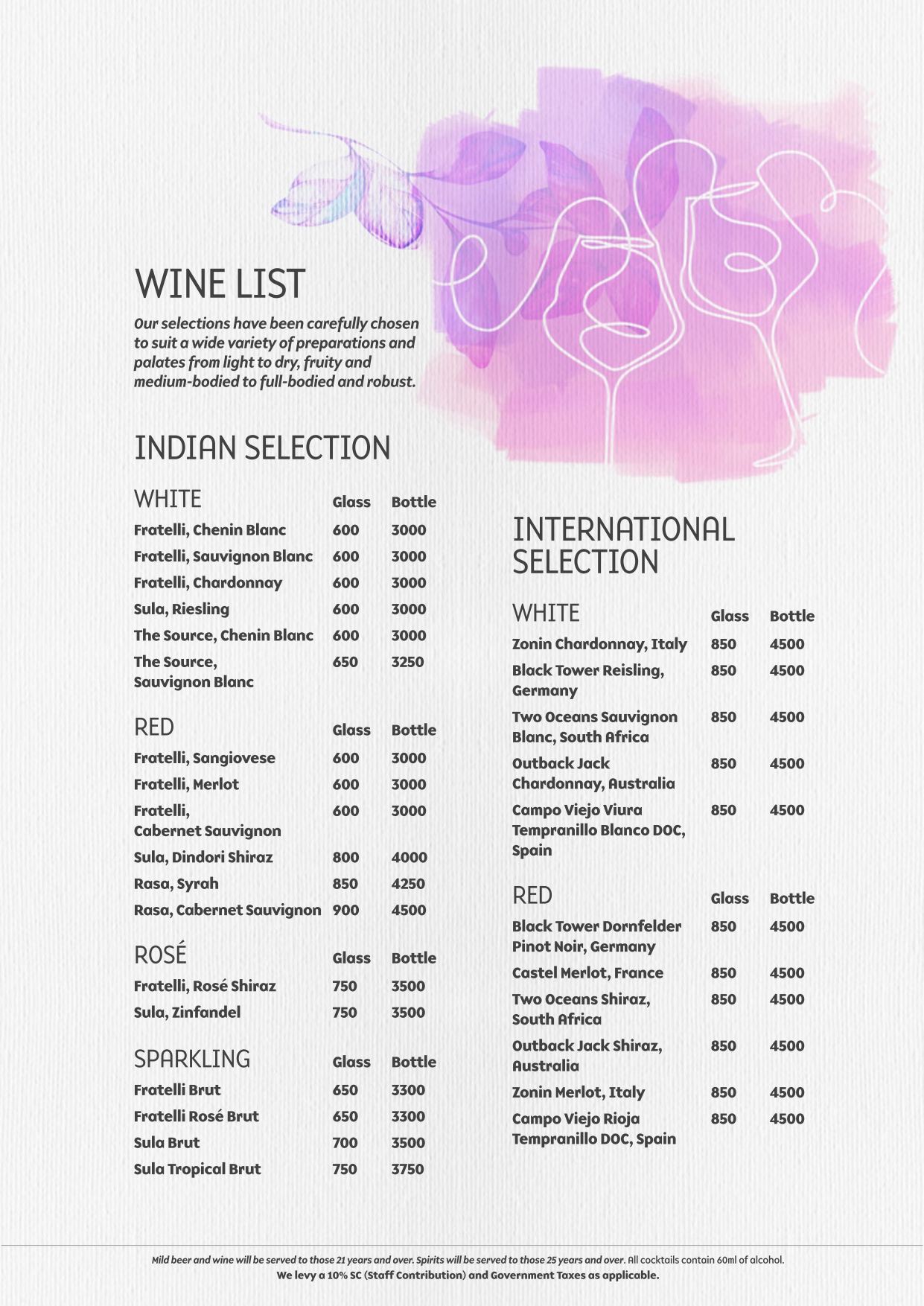 WINE LIST

Our selections have been carefully chosen to suit a wide variety of preparations and palates from light to dry, fruity and medium-bodied to full-bodied and robust.

INDIAN SELECTION

| WHITE | Glass | Bottle |
|---|---|---|
| Fratelli, Chenin Blanc | 600 | 3000 |
| Fratelli, Sauvignon Blanc | 600 | 3000 |
| Fratelli, Chardonnay | 600 | 3000 |
| Sula, Riesling | 600 | 3000 |
| The Source, Chenin Blanc | 600 | 3000 |
| The Source, Sauvignon Blanc | 650 | 3250 |

| RED | Glass | Bottle |
|---|---|---|
| Fratelli, Sangiovese | 600 | 3000 |
| Fratelli, Merlot | 600 | 3000 |
| Fratelli, Cabernet Sauvignon | 600 | 3000 |
| Sula, Dindori Shiraz | 800 | 4000 |
| Rasa, Syrah | 850 | 4250 |
| Rasa, Cabernet Sauvignon | 900 | 4500 |

| ROSÉ | Glass | Bottle |
|---|---|---|
| Fratelli, Rosé Shiraz | 750 | 3500 |
| Sula, Zinfandel | 750 | 3500 |

| SPARKLING | Glass | Bottle |
|---|---|---|
| Fratelli Brut | 650 | 3300 |
| Fratelli Rosé Brut | 650 | 3300 |
| Sula Brut | 700 | 3500 |
| Sula Tropical Brut | 750 | 3750 |

INTERNATIONAL SELECTION

| WHITE | Glass | Bottle |
|---|---|---|
| Zonin Chardonnay, Italy | 850 | 4500 |
| Black Tower Reisling, Germany | 850 | 4500 |
| Two Oceans Sauvignon Blanc, South Africa | 850 | 4500 |
| Outback Jack Chardonnay, Australia | 850 | 4500 |
| Campo Viejo Viura Tempranillo Blanco DOC, Spain | 850 | 4500 |

| RED | Glass | Bottle |
|---|---|---|
| Black Tower Dornfelder Pinot Noir, Germany | 850 | 4500 |
| Castel Merlot, France | 850 | 4500 |
| Two Oceans Shiraz, South Africa | 850 | 4500 |
| Outback Jack Shiraz, Australia | 850 | 4500 |
| Zonin Merlot, Italy | 850 | 4500 |
| Campo Viejo Rioja Tempranillo DOC, Spain | 850 | 4500 |

Mild beer and wine will be served to those 21 years and over. Spirits will be served to those 25 years and over. All cocktails contain 60ml of alcohol.
We levy a 10% SC (Staff Contribution) and Government Taxes as applicable.